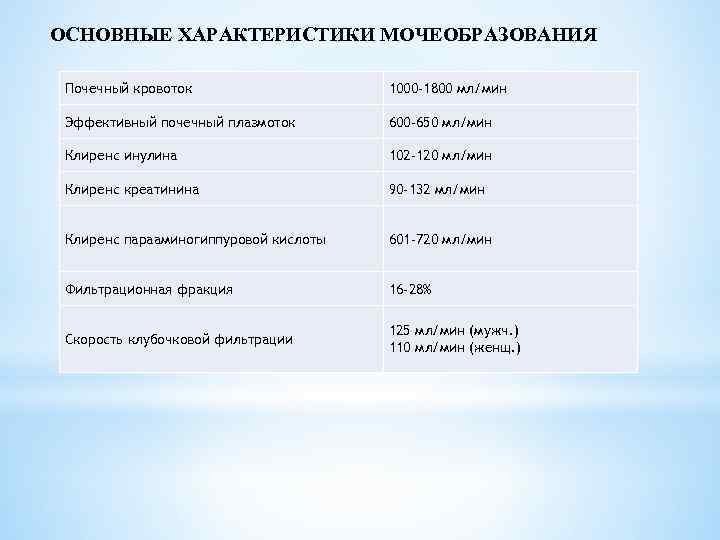 ОСНОВНЫЕ ХАРАКТЕРИСТИКИ МОЧЕОБРАЗОВАНИЯ

| Почечный кровоток | 1000-1800 мл/мин |
|---|---|
| Эффективный почечный плазмоток | 600-650 мл/мин |
| Клиренс инулина | 102-120 мл/мин |
| Клиренс креатинина | 90-132 мл/мин |
| Клиренс парааминогиппуровой кислоты | 601-720 мл/мин |
| Фильтрационная фракция | 16-28% |
| Скорость клубочковой фильтрации | 125 мл/мин (мужч.) 110 мл/мин (женщ.) |